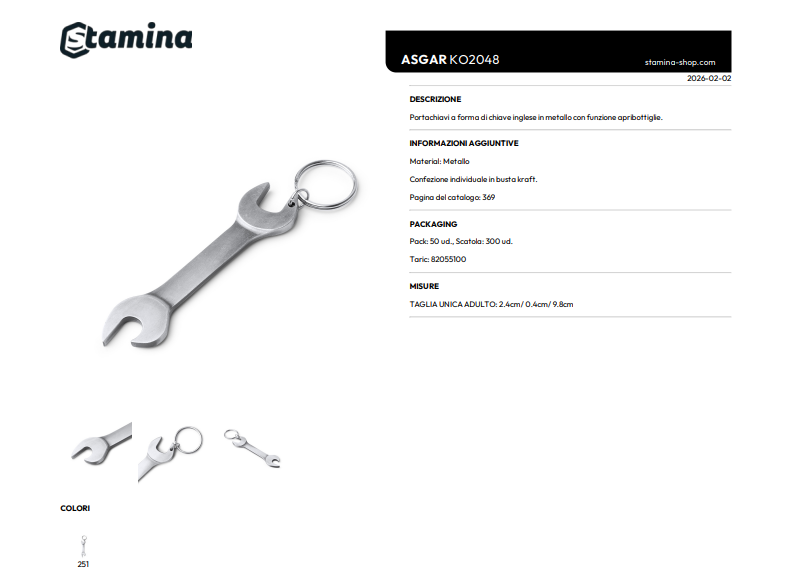 Stamina

ASGAR KO2048

stamina-shop.com

2026-02-02

DESCRIZIONE

Portachiavi a forma di chiave inglese in metallo con funzione apribottiglie.

INFORMAZIONI AGGIUNTIVE

Material: Metallo

Confezione individuale in busta kraft.

Pagina del catalogo: 369

PACKAGING

Pack: 50 ud., Scatola: 300 ud.

Taric: 82055100

MISURE

TAGLIA UNICA ADULTO: 2.4cm/ 0.4cm/ 9.8cm

COLORI

251